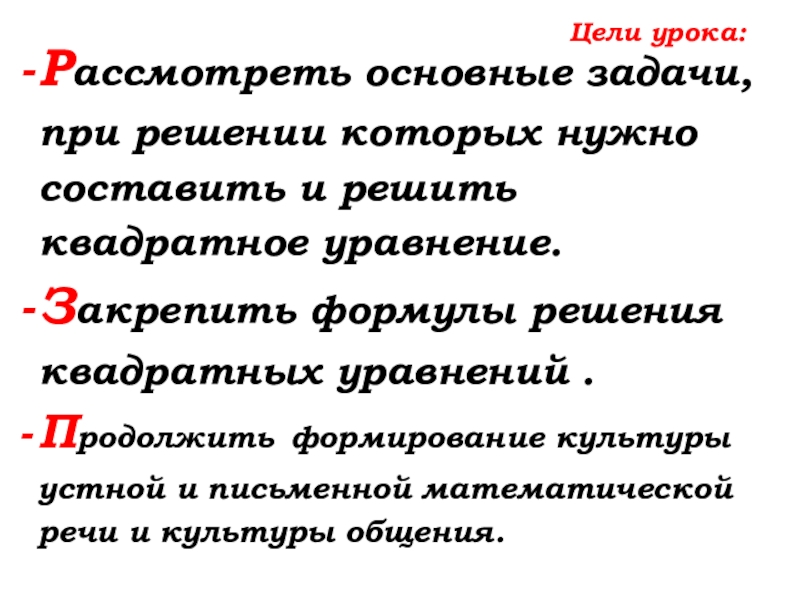 Цели урока:

-Рассмотреть основные задачи, при решении которых нужно составить и решить квадратное уравнение.

-Закрепить формулы решения квадратных уравнений .

-Продолжить формирование культуры устной и письменной математической речи и культуры общения.